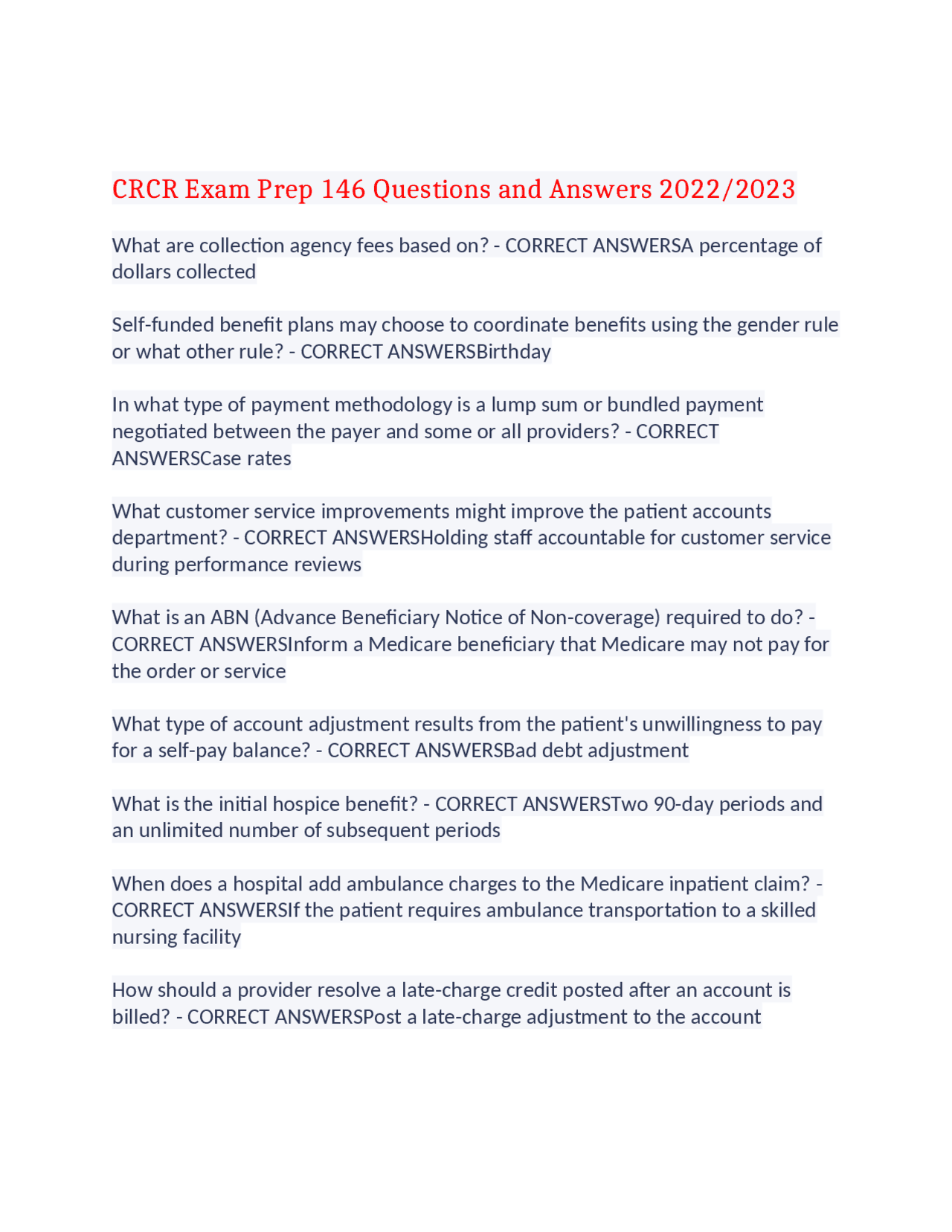 CRCR Exam Prep 146 Questions and Answers 2022/2023

What are collection agency fees based on? - CORRECT ANSWERSA percentage of dollars collected

Self-funded benefit plans may choose to coordinate benefits using the gender rule or what other rule? - CORRECT ANSWERSBirthday

In what type of payment methodology is a lump sum or bundled payment negotiated between the payer and some or all providers? - CORRECT ANSWERSCase rates

What customer service improvements might improve the patient accounts department? - CORRECT ANSWERSHolding staff accountable for customer service during performance reviews

What is an ABN (Advance Beneficiary Notice of Non-coverage) required to do? - CORRECT ANSWERSInform a Medicare beneficiary that Medicare may not pay for the order or service

What type of account adjustment results from the patient's unwillingness to pay for a self-pay balance? - CORRECT ANSWERSBad debt adjustment

What is the initial hospice benefit? - CORRECT ANSWERSTwo 90-day periods and an unlimited number of subsequent periods

When does a hospital add ambulance charges to the Medicare inpatient claim? - CORRECT ANSWERSIf the patient requires ambulance transportation to a skilled nursing facility

How should a provider resolve a late-charge credit posted after an account is billed? - CORRECT ANSWERSPost a late-charge adjustment to the account